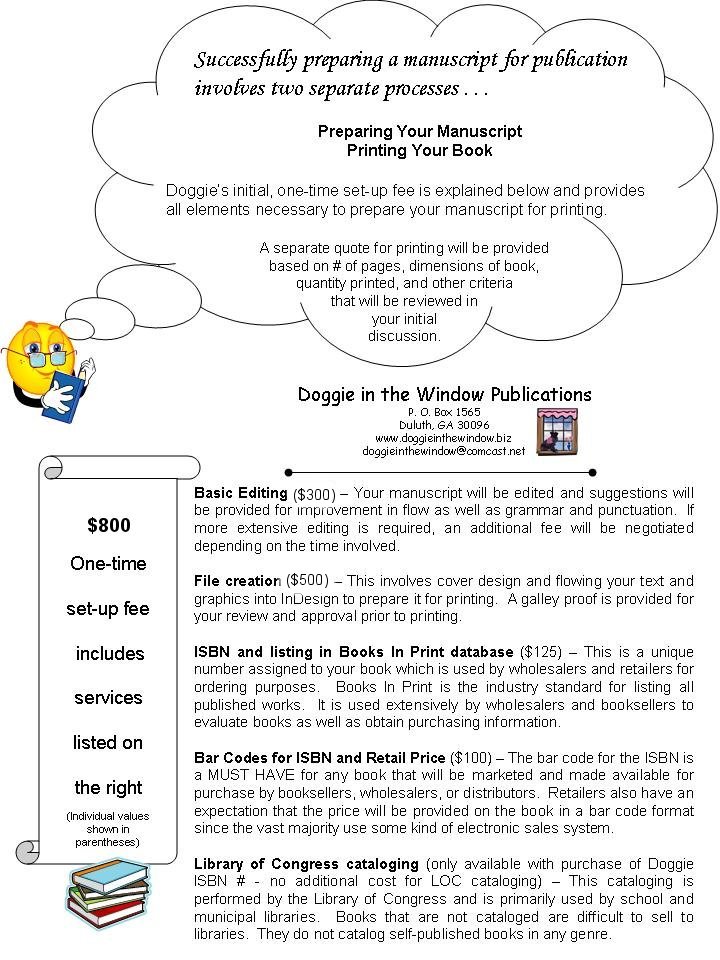 Successfully preparing a manuscript for publication involves two separate processes . . .

Preparing Your Manuscript
Printing Your Book

Doggie's initial, one-time set-up fee is explained below and provides all elements necessary to prepare your manuscript for printing.

A separate quote for printing will be provided based on # of pages, dimensions of book, quantity printed, and other criteria that will be reviewed in your initial discussion.

Doggie in the Window Publications
P. O. Box 1565
Duluth, GA 30096
www.doggieinthewindow.biz
doggieinthewindow@comcast.net

$800
One-time
set-up fee
includes
services
listed on
the right
(Individual values shown in parentheses)

Basic Editing ($300) – Your manuscript will be edited and suggestions will be provided for improvement in flow as well as grammar and punctuation. If more extensive editing is required, an additional fee will be negotiated depending on the time involved.

File creation ($500) – This involves cover design and flowing your text and graphics into InDesign to prepare it for printing. A galley proof is provided for your review and approval prior to printing.

ISBN and listing in Books In Print database ($125) – This is a unique number assigned to your book which is used by wholesalers and retailers for ordering purposes. Books In Print is the industry standard for listing all published works. It is used extensively by wholesalers and booksellers to evaluate books as well as obtain purchasing information.

Bar Codes for ISBN and Retail Price ($100) – The bar code for the ISBN is a MUST HAVE for any book that will be marketed and made available for purchase by booksellers, wholesalers, or distributors. Retailers also have an expectation that the price will be provided on the book in a bar code format since the vast majority use some kind of electronic sales system.

Library of Congress cataloging (only available with purchase of Doggie ISBN # - no additional cost for LOC cataloging) – This cataloging is performed by the Library of Congress and is primarily used by school and municipal libraries. Books that are not cataloged are difficult to sell to libraries. They do not catalog self-published books in any genre.